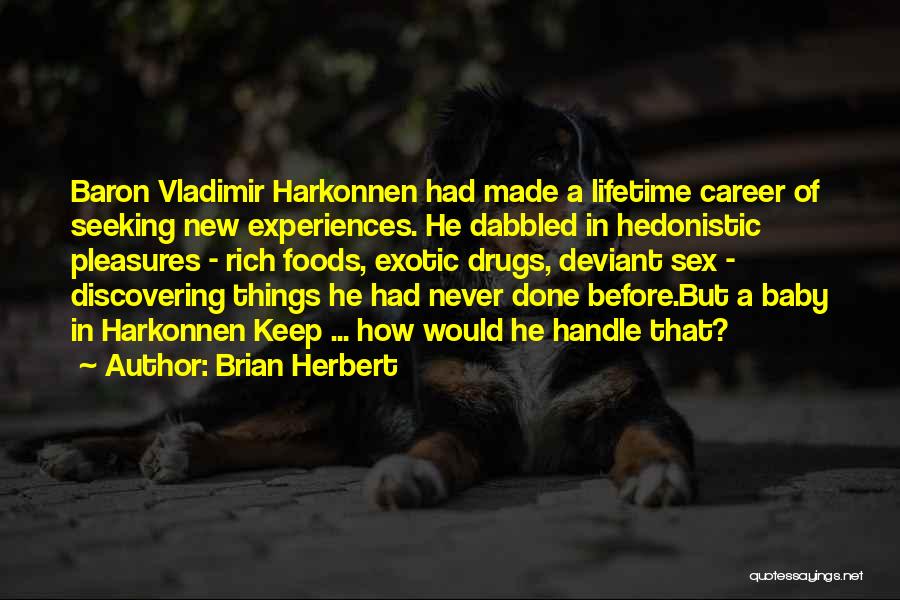 Baron Vladimir Harkonnen had made a lifetime career of seeking new experiences. He dabbled in hedonistic pleasures - rich foods, exotic drugs, deviant sex - discovering things he had never done before.But a baby in Harkonnen Keep ... how would he handle that?
~ Author: Brian Herbert

quotessayings.net